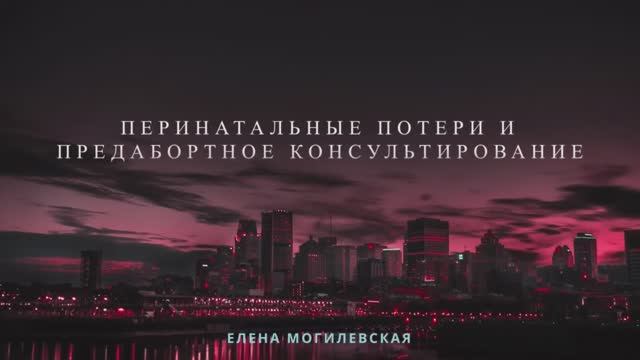 ПЕРИНАТАЛЬНЫЕ ПОТЕРИ И ПРЕДАБОРТНОЕ КОНСУЛЬТИРОВАНИЕ

ЕЛЕНА МОГИЛЕВСКАЯ